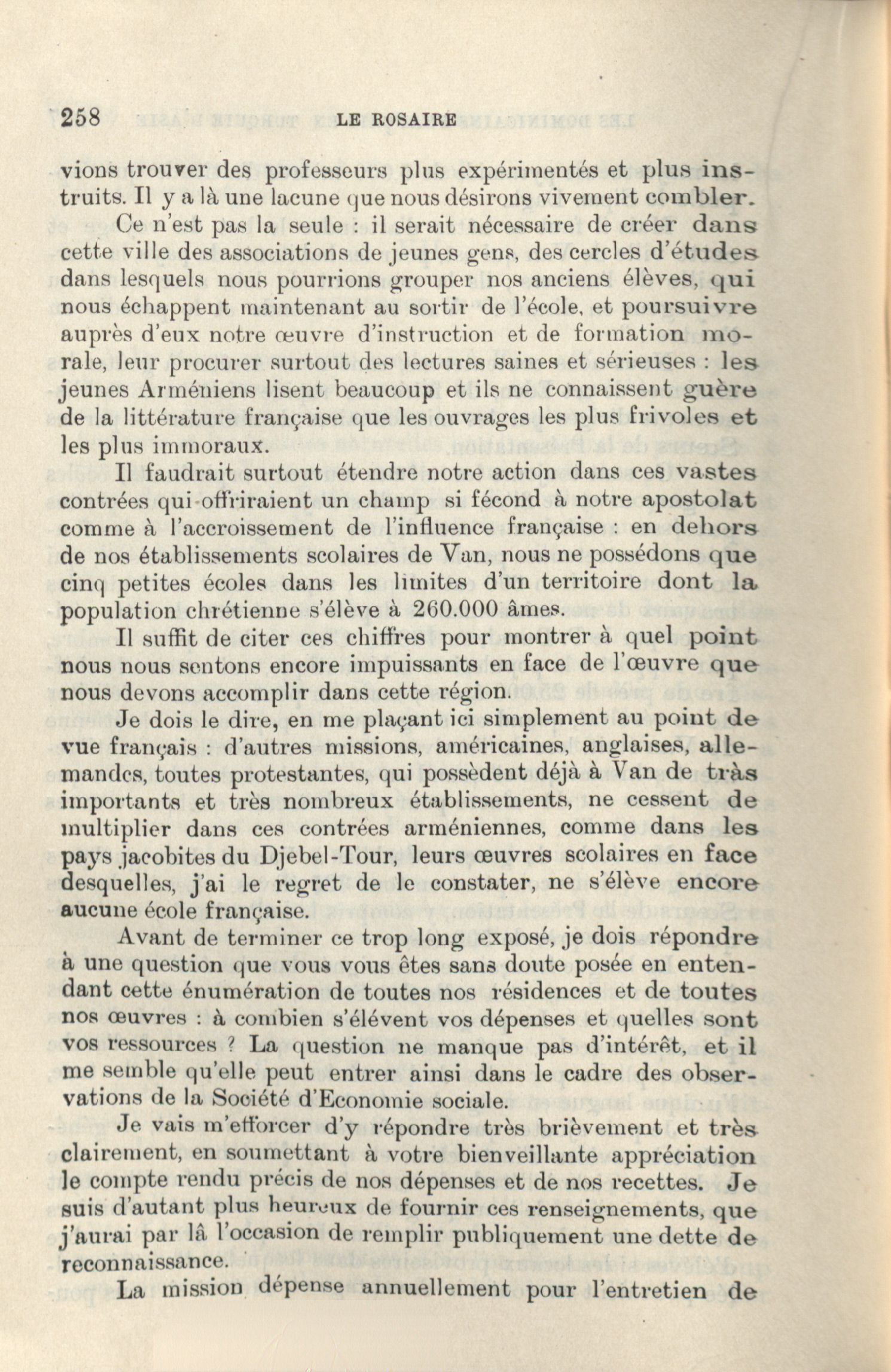 258 LE ROSAIRE

vions trouver des professeurs plus expérimentés et plus instruits. Il y a là une lacune que nous désirons vivement combler.

Ce n'est pas la seule : il serait nécessaire de créer dans cette ville des associations de jeunes gens, des cercles d'études dans lesquels nous pourrions grouper nos anciens élèves, qui nous échappent maintenant au sortir de l'école, et poursuivre auprès d'eux notre œuvre d'instruction et de formation morale, leur procurer surtout des lectures saines et sérieuses : les jeunes Arméniens lisent beaucoup et ils ne connaissent guère de la littérature française que les ouvrages les plus frivoles et les plus immoraux.

Il faudrait surtout étendre notre action dans ces vastes contrées qui offriraient un champ si fécond à notre apostolat comme à l'accroissement de l'influence française : en dehors de nos établissements scolaires de Van, nous ne possédons que cinq petites écoles dans les limites d'un territoire dont la population chrétienne s'élève à 260.000 âmes.

Il suffit de citer ces chiffres pour montrer à quel point nous nous sentons encore impuissants en face de l'œuvre que nous devons accomplir dans cette région.

Je dois le dire, en me plaçant ici simplement au point de vue français : d'autres missions, américaines, anglaises, allemandes, toutes protestantes, qui possèdent déjà à Van de tràs importants et très nombreux établissements, ne cessent de multiplier dans ces contrées arméniennes, comme dans les pays jacobites du Djebel-Tour, leurs œuvres scolaires en face desquelles, j'ai le regret de le constater, ne s'élève encore aucune école française.

Avant de terminer ce trop long exposé, je dois répondre à une question que vous vous êtes sans doute posée en entendant cette énumération de toutes nos résidences et de toutes nos œuvres : à combien s'élévent vos dépenses et quelles sont vos ressources ? La question ne manque pas d'intérêt, et il me semble qu'elle peut entrer ainsi dans le cadre des observations de la Société d'Economie sociale.

Je vais m'efforcer d'y répondre très brièvement et très clairement, en soumettant à votre bienveillante appréciation le compte rendu précis de nos dépenses et de nos recettes. Je suis d'autant plus heureux de fournir ces renseignements, que j'aurai par lâ l'occasion de remplir publiquement une dette de reconnaissance.

La mission dépense annuellement pour l'entretien de